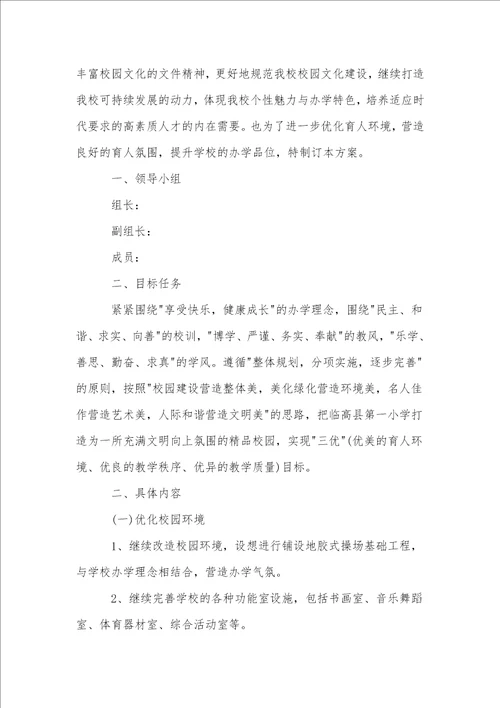 丰富校园文化的文件精神，更好地规范我校校园文化建设，继续打造我校可持续发展的动力，体现我校个性魅力与办学特色，培养适应时代要求的高素质人才的内在需要。也为了进一步优化育人环境，营造良好的育人氛围，提升学校的办学品位，特制订本方案。

一、领导小组

组长：

副组长：

成员：

二、目标任务

紧紧围绕"享受快乐，健康成长"的办学理念，围绕"民主、和谐、求实、向善"的校训，"博学、严谨、务实、奉献"的教风，"乐学、善思、勤奋、求真"的学风。遵循"整体规划，分项实施，逐步完善"的原则，按照"校园建设营造整体美，美化绿化营造环境美，名人佳作营造艺术美，人际和谐营造文明美"的思路，把临高县第一小学打造为一所充满文明向上氛围的精品校园，实现"三优"(优美的育人环境、优良的教学秩序、优异的教学质量)目标。

二、具体内容

(一)优化校园环境

1、继续改造校园环境，设想进行铺设地胶式操场基础工程，与学校办学理念相结合，营造办学气氛。

2、继续完善学校的各种功能室设施，包括书画室、音乐舞蹈室、体育器材室、综合活动室等。